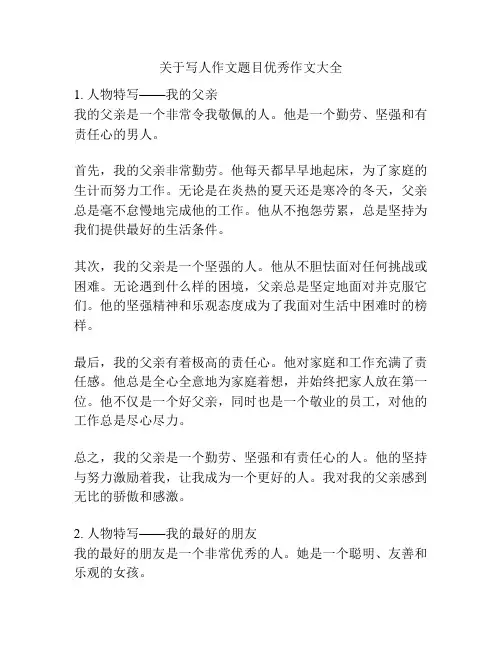 关于写人作文题目优秀作文大全

1. 人物特写——我的父亲
我的父亲是一个非常令我敬佩的人。他是一个勤劳、坚强和有责任心的男人。

首先，我的父亲非常勤劳。他每天都早早地起床，为了家庭的生计而努力工作。无论是在炎热的夏天还是寒冷的冬天，父亲总是毫不怠慢地完成他的工作。他从不抱怨劳累，总是坚持为我们提供最好的生活条件。

其次，我的父亲是一个坚强的人。他从不胆怯面对任何挑战或困难。无论遇到什么样的困境，父亲总是坚定地面对并克服它们。他的坚强精神和乐观态度成为了我面对生活中困难时的榜样。

最后，我的父亲有着极高的责任心。他对家庭和工作充满了责任感。他总是全心全意地为家庭着想，并始终把家人放在第一位。他不仅是一个好父亲，同时也是一个敬业的员工，对他的工作总是尽心尽力。

总之，我的父亲是一个勤劳、坚强和有责任心的人。他的坚持与努力激励着我，让我成为一个更好的人。我对我的父亲感到无比的骄傲和感激。

2. 人物特写——我的最好的朋友
我的最好的朋友是一个非常优秀的人。她是一个聪明、友善和乐观的女孩。